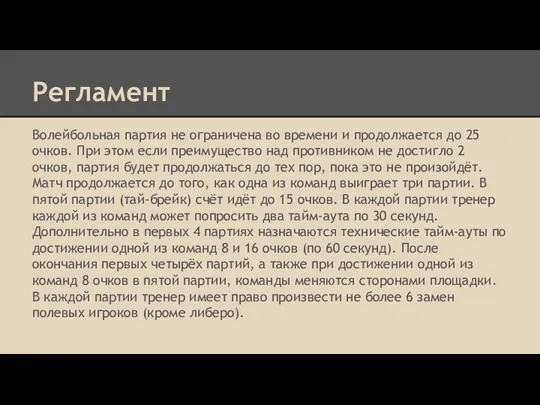 Регламент

Волейбольная партия не ограничена во времени и продолжается до 25 очков. При этом если преимущество над противником не достигло 2 очков, партия будет продолжаться до тех пор, пока это не произойдёт. Матч продолжается до того, как одна из команд выиграет три партии. В пятой партии (тай-брейк) счёт идёт до 15 очков. В каждой партии тренер каждой из команд может попросить два тайм-аута по 30 секунд. Дополнительно в первых 4 партиях назначаются технические тайм-ауты по достижении одной из команд 8 и 16 очков (по 60 секунд). После окончания первых четырёх партий, а также при достижении одной из команд 8 очков в пятой партии, команды меняются сторонами площадки. В каждой партии тренер имеет право произвести не более 6 замен полевых игроков (кроме либеро).